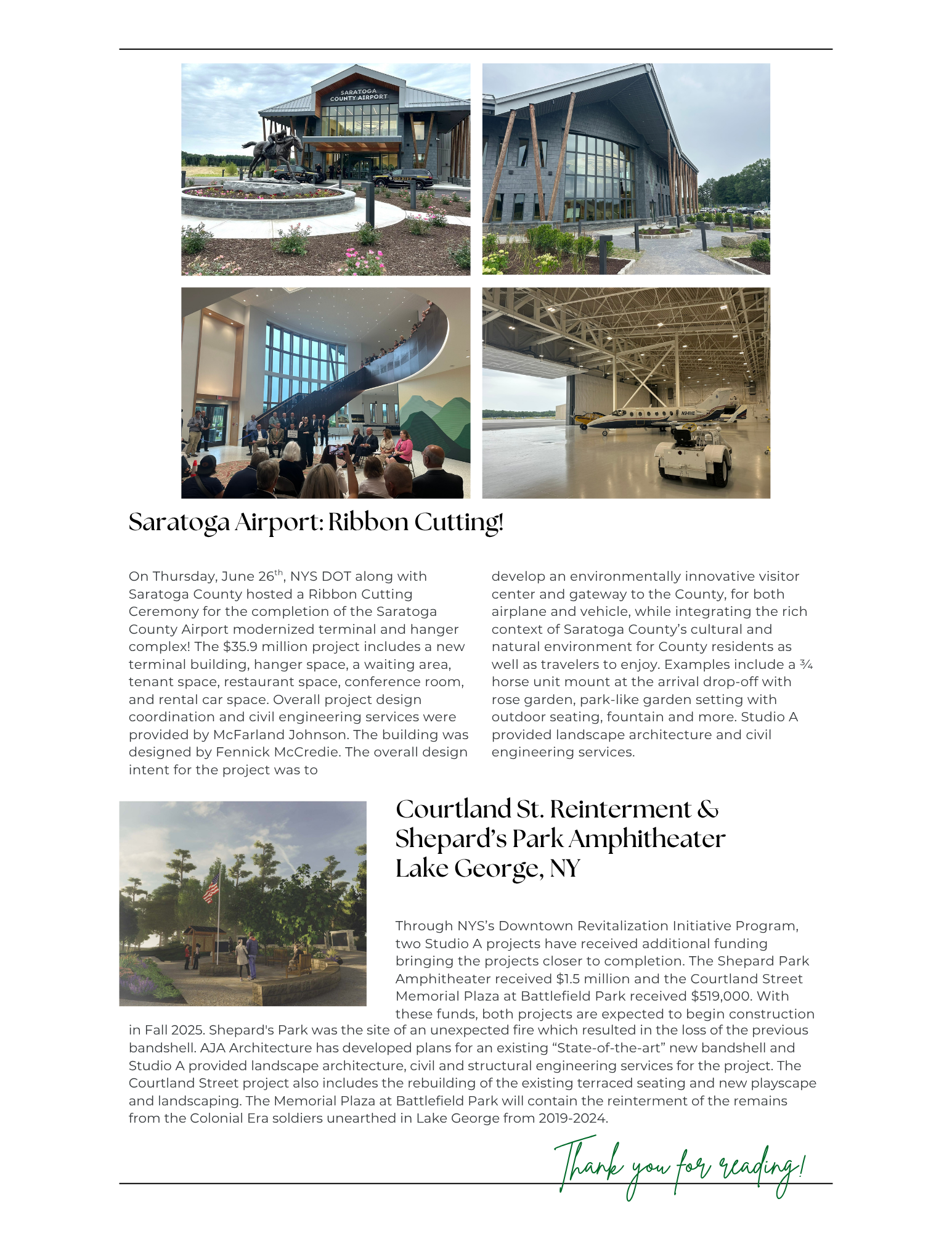 SARATOGA COUNTY AIRPORT

SHERIFF

N94HE

Saratoga Airport: Ribbon Cutting!

On Thursday, June 26$^{th}$, NYS DOT along with Saratoga County hosted a Ribbon Cutting Ceremony for the completion of the Saratoga County Airport modernized terminal and hanger complex! The $35.9 million project includes a new terminal building, hanger space, a waiting area, tenant space, restaurant space, conference room, and rental car space. Overall project design coordination and civil engineering services were provided by McFarland Johnson. The building was designed by Fennick McCredie. The overall design intent for the project was to

develop an environmentally innovative visitor center and gateway to the County, for both airplane and vehicle, while integrating the rich context of Saratoga County's cultural and natural environment for County residents as well as travelers to enjoy. Examples include a ¾ horse unit mount at the arrival drop-off with rose garden, park-like garden setting with outdoor seating, fountain and more. Studio A provided landscape architecture and civil engineering services.

Courtland St. Reinterment & Shepard's Park Amphitheater Lake George, NY

Through NYS's Downtown Revitalization Initiative Program, two Studio A projects have received additional funding bringing the projects closer to completion. The Shepard Park Amphitheater received $1.5 million and the Courtland Street Memorial Plaza at Battlefield Park received $519,000. With these funds, both projects are expected to begin construction in Fall 2025. Shepard's Park was the site of an unexpected fire which resulted in the loss of the previous bandshell. AJA Architecture has developed plans for an existing "State-of-the-art" new bandshell and Studio A provided landscape architecture, civil and structural engineering services for the project. The Courtland Street project also includes the rebuilding of the existing terraced seating and new playscape and landscaping. The Memorial Plaza at Battlefield Park will contain the reinterment of the remains from the Colonial Era soldiers unearthed in Lake George from 2019-2024.

Thank you for reading!